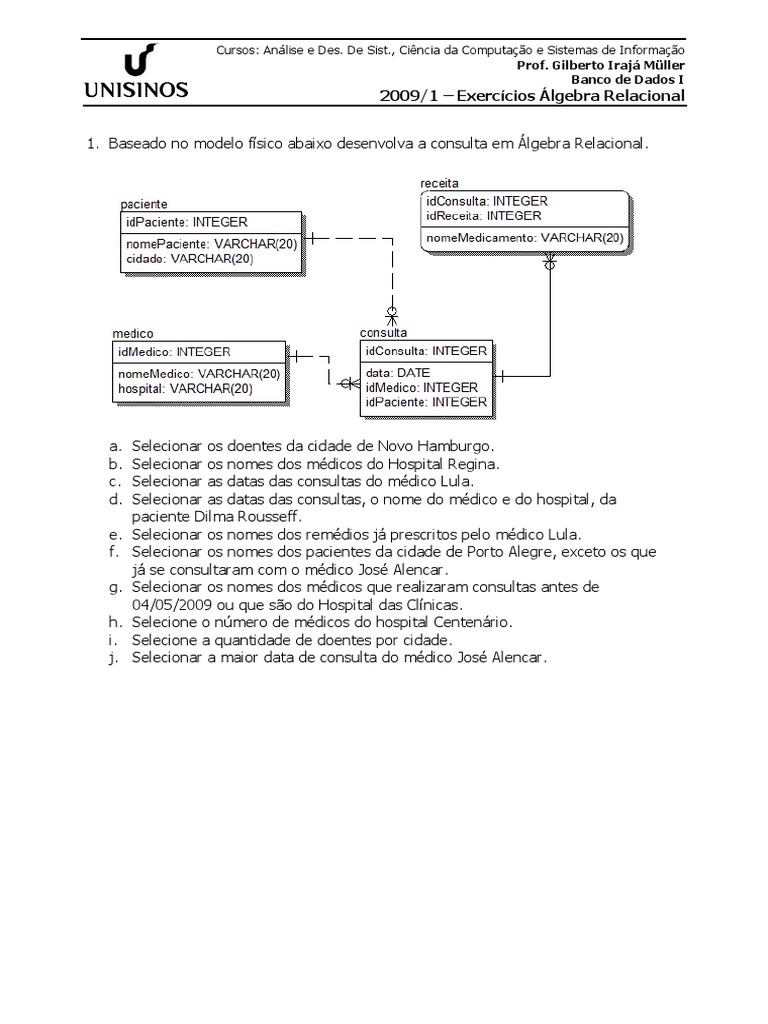 UNISINOS

Cursos: Análise e Des. De Sist., Ciência da Computação e Sistemas de Informação
Prof. Gilberto Irajá Müller
Banco de Dados I
2009/1 – Exercícios Álgebra Relacional

1. Baseado no modelo físico abaixo desenvolva a consulta em Álgebra Relacional.

paciente
idPaciente: INTEGER
nomePaciente: VARCHAR(20)
cidado: VARCHAR(20)

receita
idConsulta: INTEGER
idReceita: INTEGER
nomeMedicamento: VARCHAR(20)

medico
idMedico: INTEGER
nomeMedico: VARCHAR(20)
hospital: VARCHAR(20)

consulta
idConsulta: INTEGER
data: DATE
idMedico: INTEGER
idPaciente: INTEGER

a. Selecionar os doentes da cidade de Novo Hamburgo.
b. Selecionar os nomes dos médicos do Hospital Regina.
c. Selecionar as datas das consultas do médico Lula.
d. Selecionar as datas das consultas, o nome do médico e do hospital, da paciente Dilma Rousseff.
e. Selecionar os nomes dos remédios já prescritos pelo médico Lula.
f. Selecionar os nomes dos pacientes da cidade de Porto Alegre, exceto os que já se consultaram com o médico José Alencar.
g. Selecionar os nomes dos médicos que realizaram consultas antes de 04/05/2009 ou que são do Hospital das Clínicas.
h. Selecione o número de médicos do hospital Centenário.
i. Selecione a quantidade de doentes por cidade.
j. Selecionar a maior data de consulta do médico José Alencar.